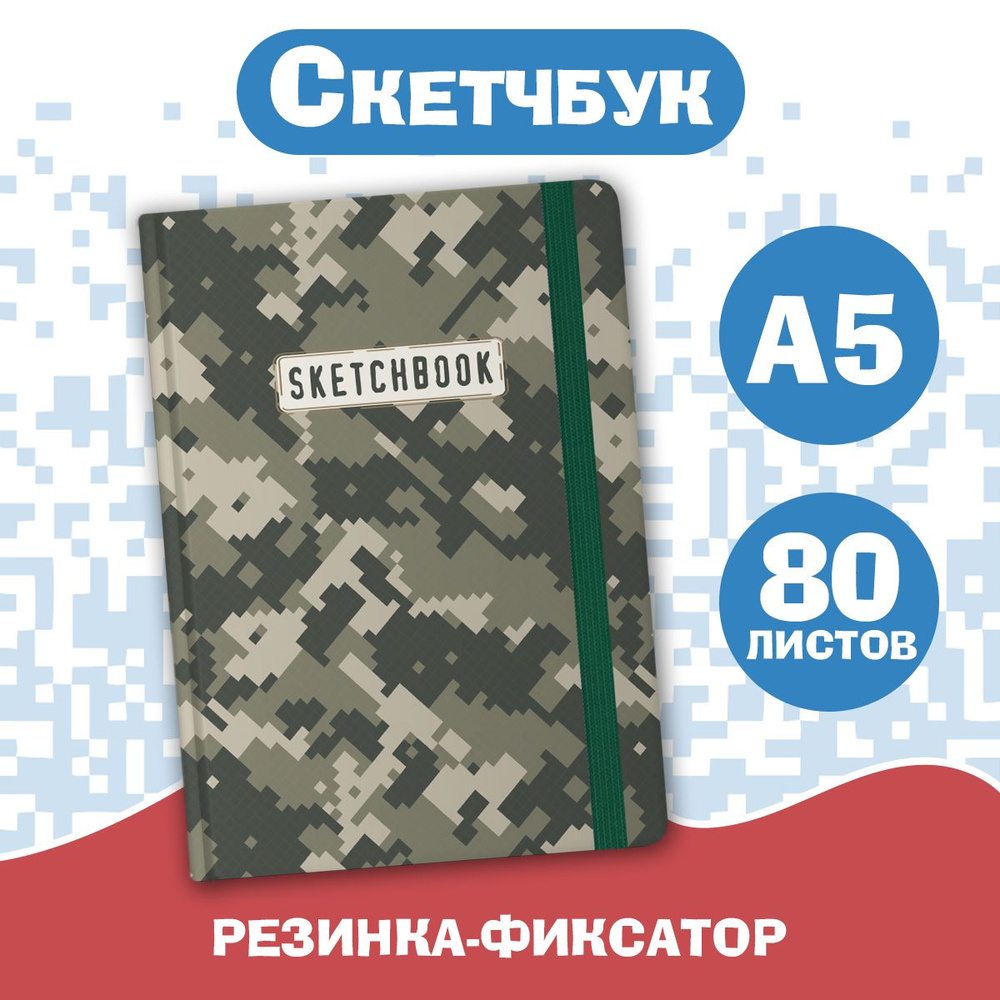 Скетчбук

SKETCHBOOK

А5

80 листов

РЕЗИНКА-ФИКСАТОР